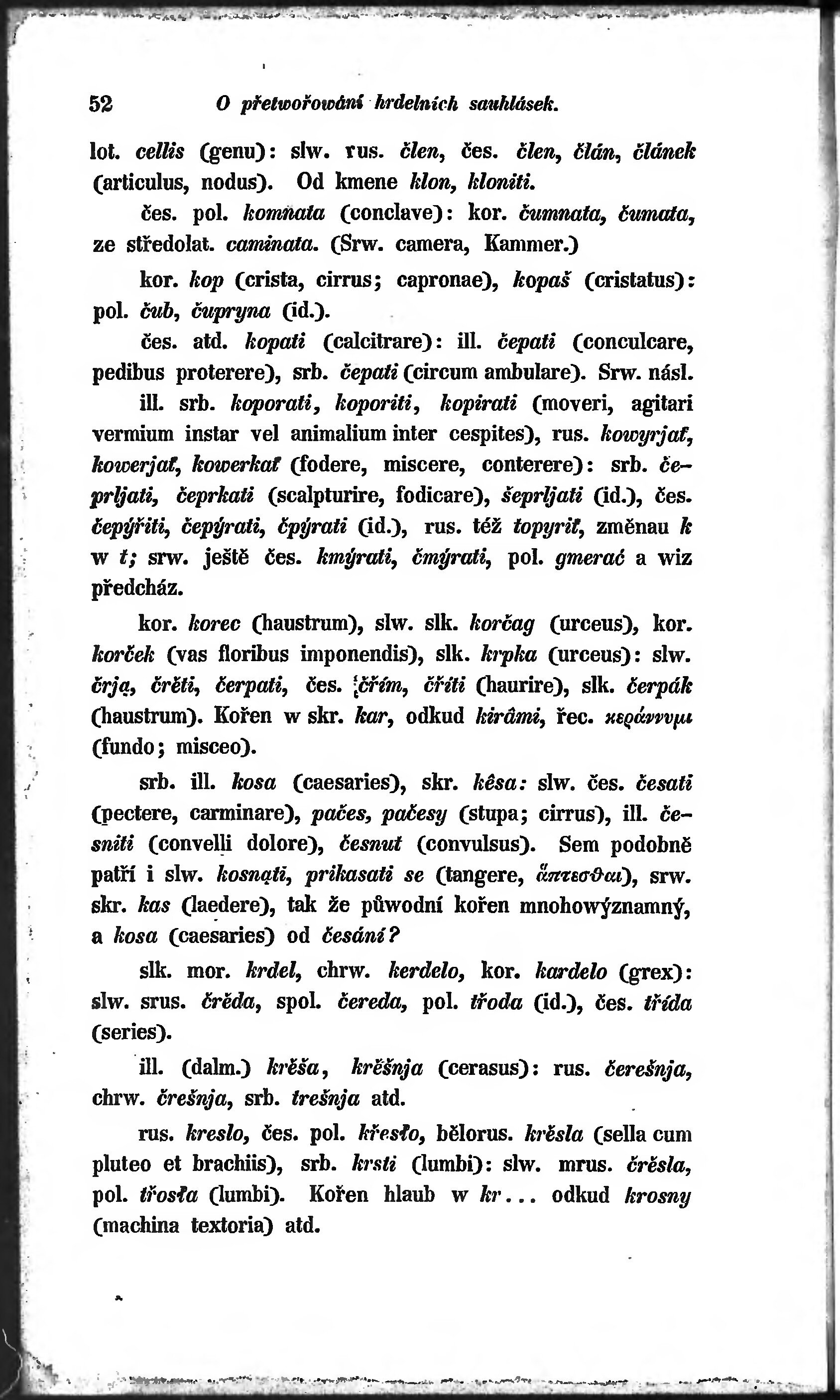 52 O přetwořowání hrdelních sauhlásek.

lot. cellis (genu): slw. rus. člen, čes. člen, člán, článek (articulus, nodus). Od kmene klon, kloniti.

čes. pol. komnata (conclave): kor. čumnata, čumata, ze středolat. caminata. (Srw. camera, Kammer.)

kor. kop (crista, cirrus; capronae), kopaš (cristatus): pol. čub, čupryna (id.).

čes. atd. kopati (calcitrare): ill. čepati (conculcare, pedibus proterere), srb. čepati (circum ambulare). Srw. násl.

ill. srb. koporati, koporiti, kopirati (moveri, agitari vermium instar vel animalium inter cespites), rus. kowyrjať, kowerjať, kowerkať (fodere, miscere, conterere): srb. čeprljati, čeprkati (scalpturire, fodicare), šeprljati (id.), čes. čepýřiti, čepýrati, čpýrati (id.), rus. též topyriť, změnau k w t; srw. ještě čes. kmýrati, čmýrati, pol. gmerać a wiz předcház.

kor. korec (haustrum), slw. slk. korčag (urceus), kor. korček (vas floribus imponendis), slk. krpka (urceus): slw. črją, črěti, čerpati, čes. čřím, čříti (haurire), slk. čerpák (haustrum). Kořen w skr. kar, odkud kirâmi, řec. κεράννυμι (fundo; misceo).

srb. ill. kosa (caesaries), skr. kêsa: slw. čes. česati (pectere, carminare), pačes, pačesy (stupa; cirrus), ill. česniti (convelli dolore), česnut (convulsus). Sem podobně patří i slw. kosnąti, prikasati se (tangere, ἅπτεσθαι), srw. skr. kas (laedere), tak že půwodní kořen mnohowýznamný, a kosa (caesaries) od česání?

slk. mor. krdel, chrw. kerdelo, kor. kardelo (grex): slw. srus. črěda, spol. čereda, pol. třoda (id.), čes. třída (series).

ill. (dalm.) krěša, krěšnja (cerasus): rus. čerešnja, chrw. črešnja, srb. trešnja atd.

rus. kreslo, čes. pol. křesło, bělorus. krěsla (sella cum pluteo et brachiis), srb. krsti (lumbi): slw. mrus. črěsla, pol. třosła (lumbi). Kořen hlaub w kr... odkud krosny (machina textoria) atd.